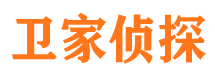 卫家侦探